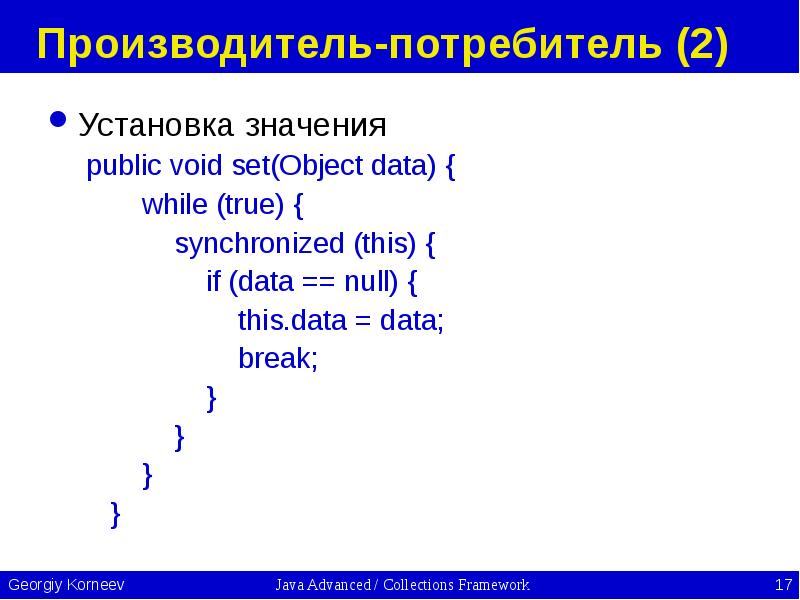 Производитель-потребитель (2)

Установка значения

public void set(Object data) {
    while (true) {
        synchronized (this) {
            if (data == null) {
                this.data = data;
                break;
            }
        }
    }
}

Georgiy Korneev    Java Advanced / Collections Framework    17